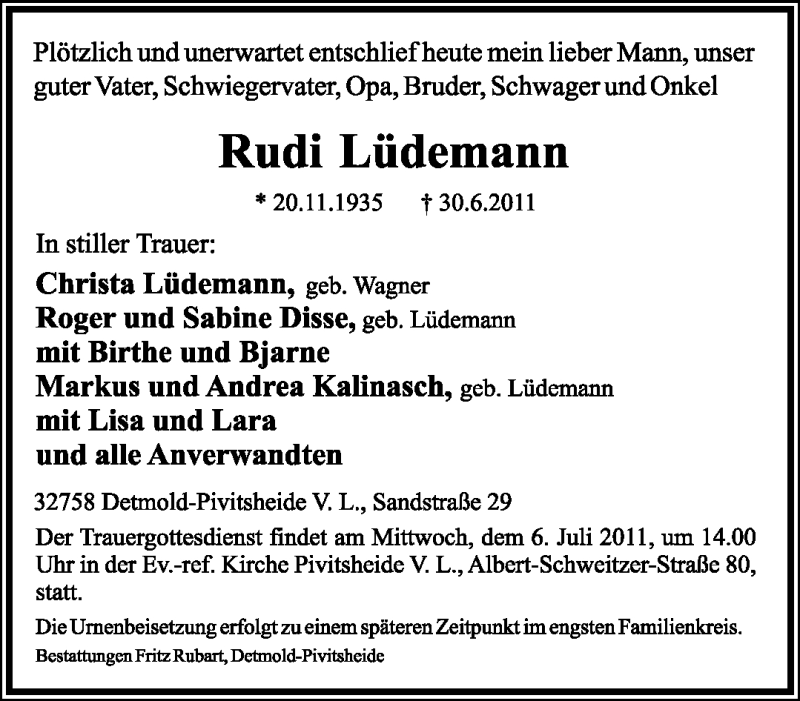 Plötzlich und unerwartet entschlief heute mein lieber Mann, unser guter Vater, Schwiegervater, Opa, Bruder, Schwager und Onkel

Rudi Lüdemann

* 20.11.1935 † 30.6.2011

In stiller Trauer:

Christa Lüdemann, geb. Wagner
Roger und Sabine Disse, geb. Lüdemann
mit Birthe und Bjarne
Markus und Andrea Kalinasch, geb. Lüdemann
mit Lisa und Lara
und alle Anverwandten

32758 Detmold-Pivitsheide V. L., Sandstraße 29

Der Trauergottesdienst findet am Mittwoch, dem 6. Juli 2011, um 14.00 Uhr in der Ev.-ref. Kirche Pivitsheide V. L., Albert-Schweitzer-Straße 80, statt.

Die Urnenbeisetzung erfolgt zu einem späteren Zeitpunkt im engsten Familienkreis.

Bestattungen Fritz Rubart, Detmold-Pivitsheide